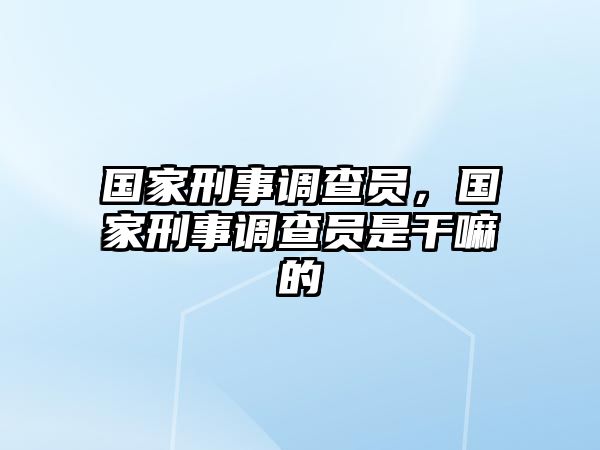 国家刑事调查员，国家刑事调查员是干嘛的